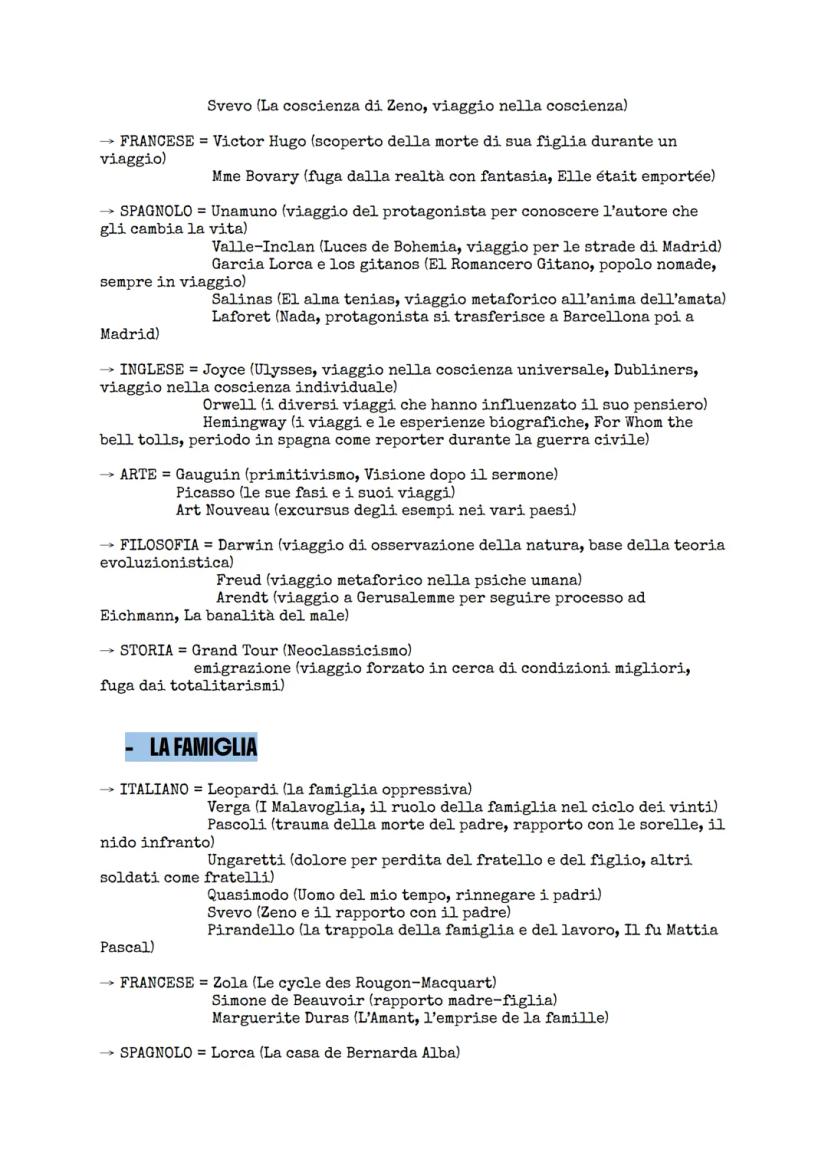 Svevo (La coscienza di Zeno, viaggio nella coscienza)

→ FRANCESE = Victor Hugo (scoperto della morte di sua figlia durante un viaggio)
Mme Bovary (fuga dalla realtà con fantasia, Elle était emportée)

→ SPAGNOLO = Unamuno (viaggio del protagonista per conoscere l'autore che gli cambia la vita)
Valle-Inclan (Luces de Bohemia, viaggio per le strade di Madrid)
Garcia Lorca e los gitanos (El Romancero Gitano, popolo nomade, sempre in viaggio)
Salinas (El alma tenias, viaggio metaforico all'anima dell'amata)
Laforet (Nada, protagonista si trasferisce a Barcellona poi a Madrid)

→ INGLESE = Joyce (Ulysses, viaggio nella coscienza universale, Dubliners, viaggio nella coscienza individuale)
Orwell (i diversi viaggi che hanno influenzato il suo pensiero)
Hemingway (i viaggi e le esperienze biografiche, For Whom the bell tolls, periodo in spagna come reporter durante la guerra civile)

→ ARTE = Gauguin (primitivismo, Visione dopo il sermone)
Picasso (le sue fasi e i suoi viaggi)
Art Nouveau (excursus degli esempi nei vari paesi)

→ FILOSOFIA = Darwin (viaggio di osservazione della natura, base della teoria evoluzionistica)
Freud (viaggio metaforico nella psiche umana)
Arendt (viaggio a Gerusalemme per seguire processo ad Eichmann, La banalità del male)

→ STORIA = Grand Tour (Neoclassicismo)
emigrazione (viaggio forzato in cerca di condizioni migliori, fuga dai totalitarismi)

- LA FAMIGLIA

→ ITALIANO = Leopardi (la famiglia oppressiva)
Verga (I Malavoglia, il ruolo della famiglia nel ciclo dei vinti)
Pascoli (trauma della morte del padre, rapporto con le sorelle, il nido infranto)
Ungaretti (dolore per perdita del fratello e del figlio, altri soldati come fratelli)
Quasimodo (Uomo del mio tempo, rinnegare i padri)
Svevo (Zeno e il rapporto con il padre)
Pirandello (la trappola della famiglia e del lavoro, Il fu Mattia Pascal)

→ FRANCESE = Zola (Le cycle des Rougon-Macquart)
Simone de Beauvoir (rapporto madre-figlia)
Marguerite Duras (L'Amant, l'emprise de la famille)

→ SPAGNOLO = Lorca (La casa de Bernarda Alba)